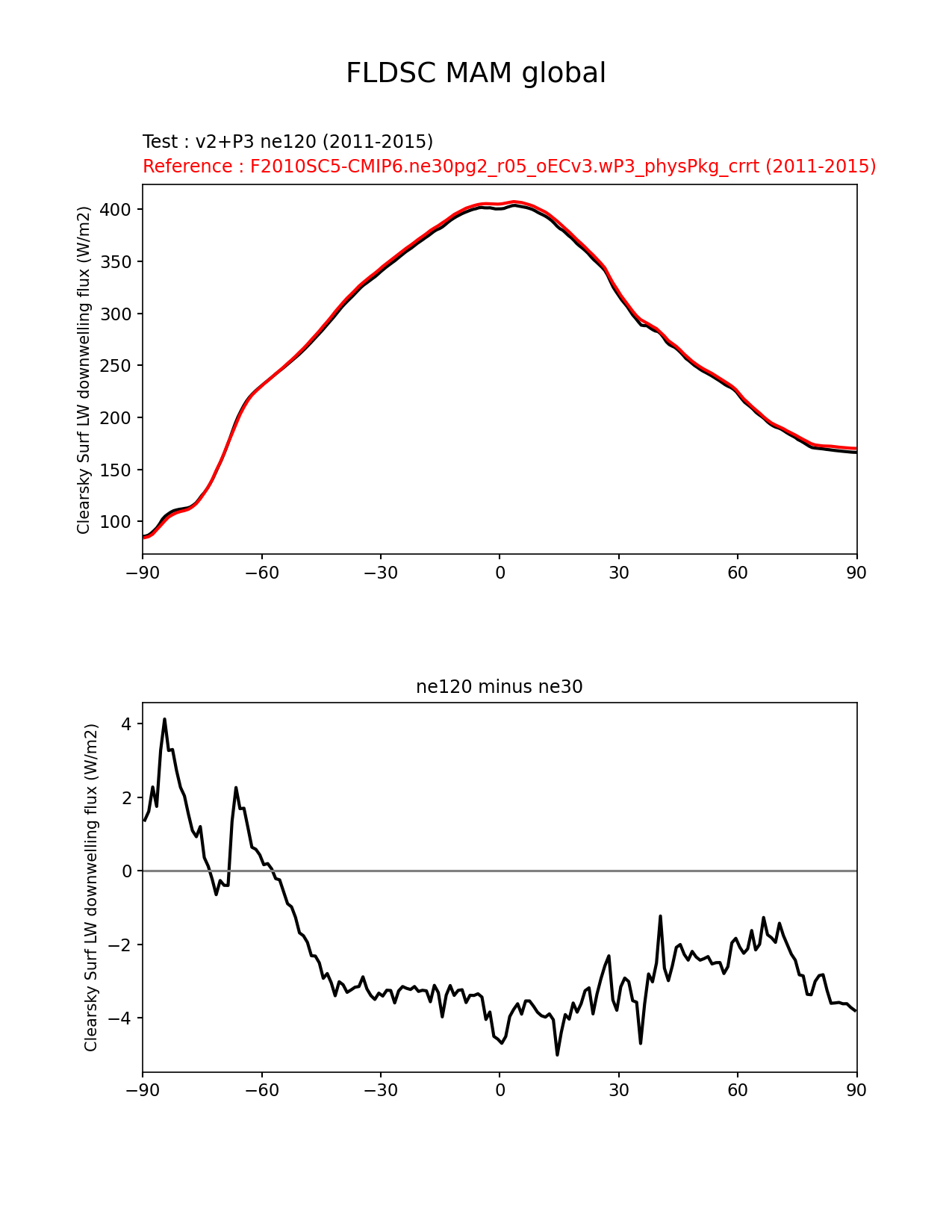 FLDSC MAM global

Test : v2+P3 ne120 (2011-2015)
Reference : F2010SC5-CMIP6.ne30pg2_r05_oECv3.wP3_physPkg_crrt (2011-2015)

Clearsky Surf LW downwelling flux (W/m2)

400
350
300
250
200
150
100

−90 −60 −30 0 30 60 90

ne120 minus ne30

Clearsky Surf LW downwelling flux (W/m2)

4
2
0
−2
−4

−90 −60 −30 0 30 60 90